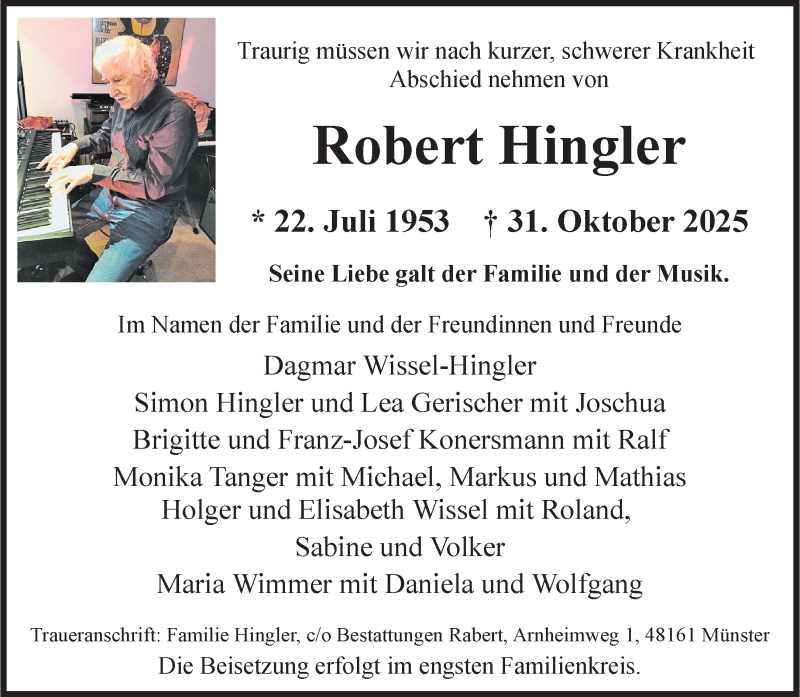 Traurig müssen wir nach kurzer, schwerer Krankheit Abschied nehmen von

Robert Hingler

* 22. Juli 1953 † 31. Oktober 2025

Seine Liebe galt der Familie und der Musik.

Im Namen der Familie und der Freundinnen und Freunde

Dagmar Wissel-Hingler
Simon Hingler und Lea Gerischer mit Joschua
Brigitte und Franz-Josef Konersmann mit Ralf
Monika Tanger mit Michael, Markus und Mathias
Holger und Elisabeth Wissel mit Roland, Sabine und Volker
Maria Wimmer mit Daniela und Wolfgang

Traueranschrift: Familie Hingler, c/o Bestattungen Rabert, Arnheimweg 1, 48161 Münster
Die Beisetzung erfolgt im engsten Familienkreis.